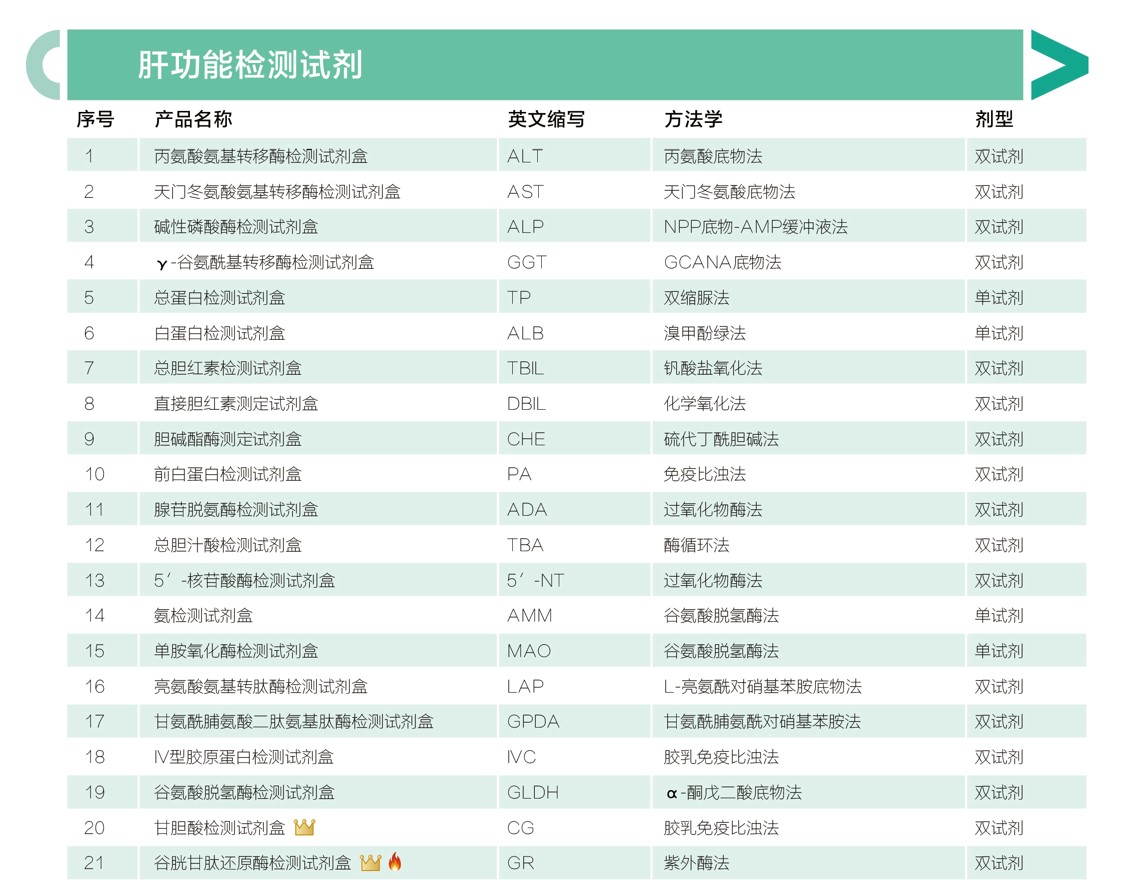 肝功能检测试剂

| 序号 | 产品名称 | 英文缩写 | 方法学 | 剂型 |
|---|---|---|---|---|
| 1 | 丙氨酸氨基转移酶检测试剂盒 | ALT | 丙氨酸底物法 | 双试剂 |
| 2 | 天门冬氨酸氨基转移酶检测试剂盒 | AST | 天门冬氨酸底物法 | 双试剂 |
| 3 | 碱性磷酸酶检测试剂盒 | ALP | NPP底物-AMP缓冲液法 | 双试剂 |
| 4 | γ-谷氨酰基转移酶检测试剂盒 | GGT | GCANA底物法 | 双试剂 |
| 5 | 总蛋白检测试剂盒 | TP | 双缩脲法 | 单试剂 |
| 6 | 白蛋白检测试剂盒 | ALB | 溴甲酚绿法 | 单试剂 |
| 7 | 总胆红素检测试剂盒 | TBIL | 钒酸盐氧化法 | 双试剂 |
| 8 | 直接胆红素测定试剂盒 | DBIL | 化学氧化法 | 双试剂 |
| 9 | 胆碱酯酶测定试剂盒 | CHE | 硫代丁酰胆碱法 | 双试剂 |
| 10 | 前白蛋白检测试剂盒 | PA | 免疫比浊法 | 双试剂 |
| 11 | 腺苷脱氨酶检测试剂盒 | ADA | 过氧化物酶法 | 双试剂 |
| 12 | 总胆汁酸检测试剂盒 | TBA | 酶循环法 | 双试剂 |
| 13 | 5′-核苷酸酶检测试剂盒 | 5′-NT | 过氧化物酶法 | 双试剂 |
| 14 | 氨检测试剂盒 | AMM | 谷氨酸脱氢酶法 | 单试剂 |
| 15 | 单胺氧化酶检测试剂盒 | MAO | 谷氨酸脱氢酶法 | 单试剂 |
| 16 | 亮氨酸氨基转肽酶检测试剂盒 | LAP | L-亮氨酰对硝基苯胺底物法 | 双试剂 |
| 17 | 甘氨酰脯氨酸二肽氨基肽酶检测试剂盒 | GPDA | 甘氨酰脯氨酰对硝基苯胺法 | 双试剂 |
| 18 | Ⅳ型胶原蛋白检测试剂盒 | IVC | 胶乳免疫比浊法 | 双试剂 |
| 19 | 谷氨酸脱氢酶检测试剂盒 | GLDH | α-酮戊二酸底物法 | 双试剂 |
| 20 | 甘胆酸检测试剂盒 | CG | 胶乳免疫比浊法 | 双试剂 |
| 21 | 谷胱甘肽还原酶检测试剂盒 | GR | 紫外酶法 | 双试剂 |